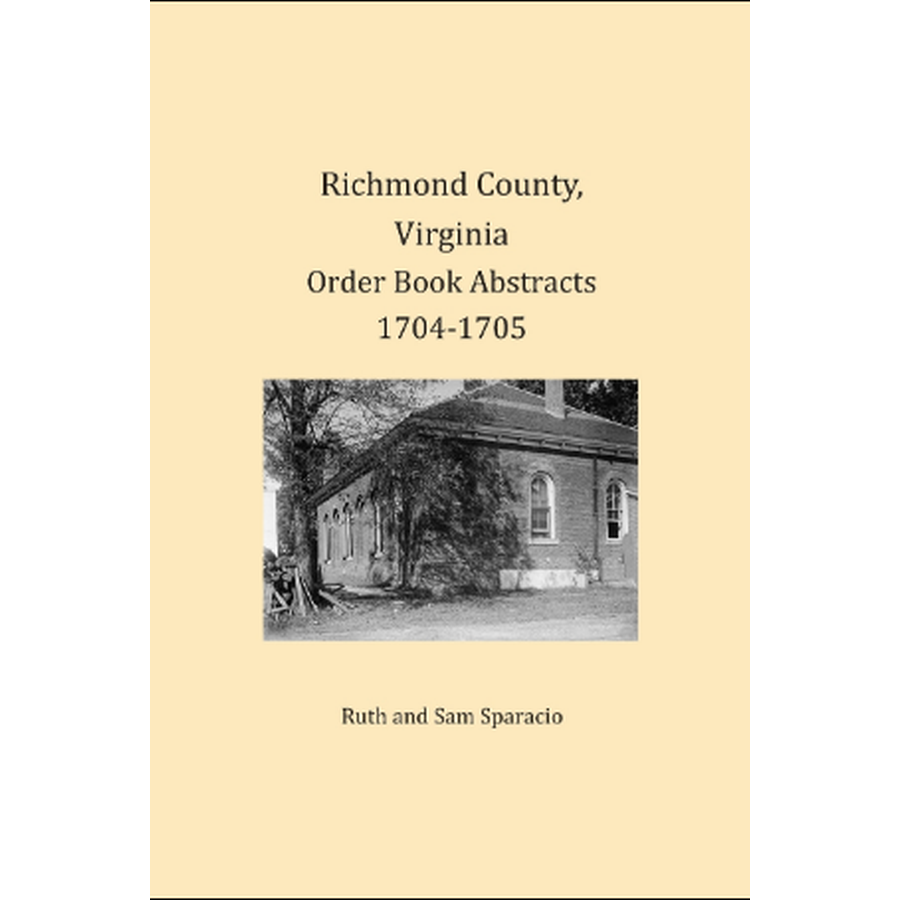 Richmond County,
Virginia
Order Book Abstracts
1704-1705

Ruth and Sam Sparacio